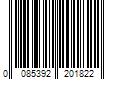 0 085392 201822